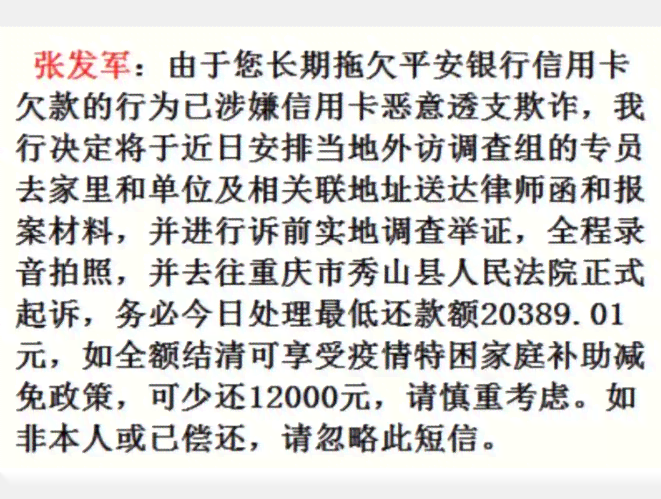 张发军：由于您长期拖欠平安银行信用卡欠款的行为已涉嫌信用卡恶意透支欺诈，我行决定将于近日安排当地外访调查组的专员去家里和单位及相关联地址送达律师函和报案材料，并进行诉前实地调查举证，全程录音拍照，并去往重庆市秀山县人民法院正式起诉，务必今日处理最低还款额20389.01元，如全额结清可享受疫情特困家庭补助减免政策，可少还12000元，请慎重考虑。如非本人或已偿还，请忽略此短信。